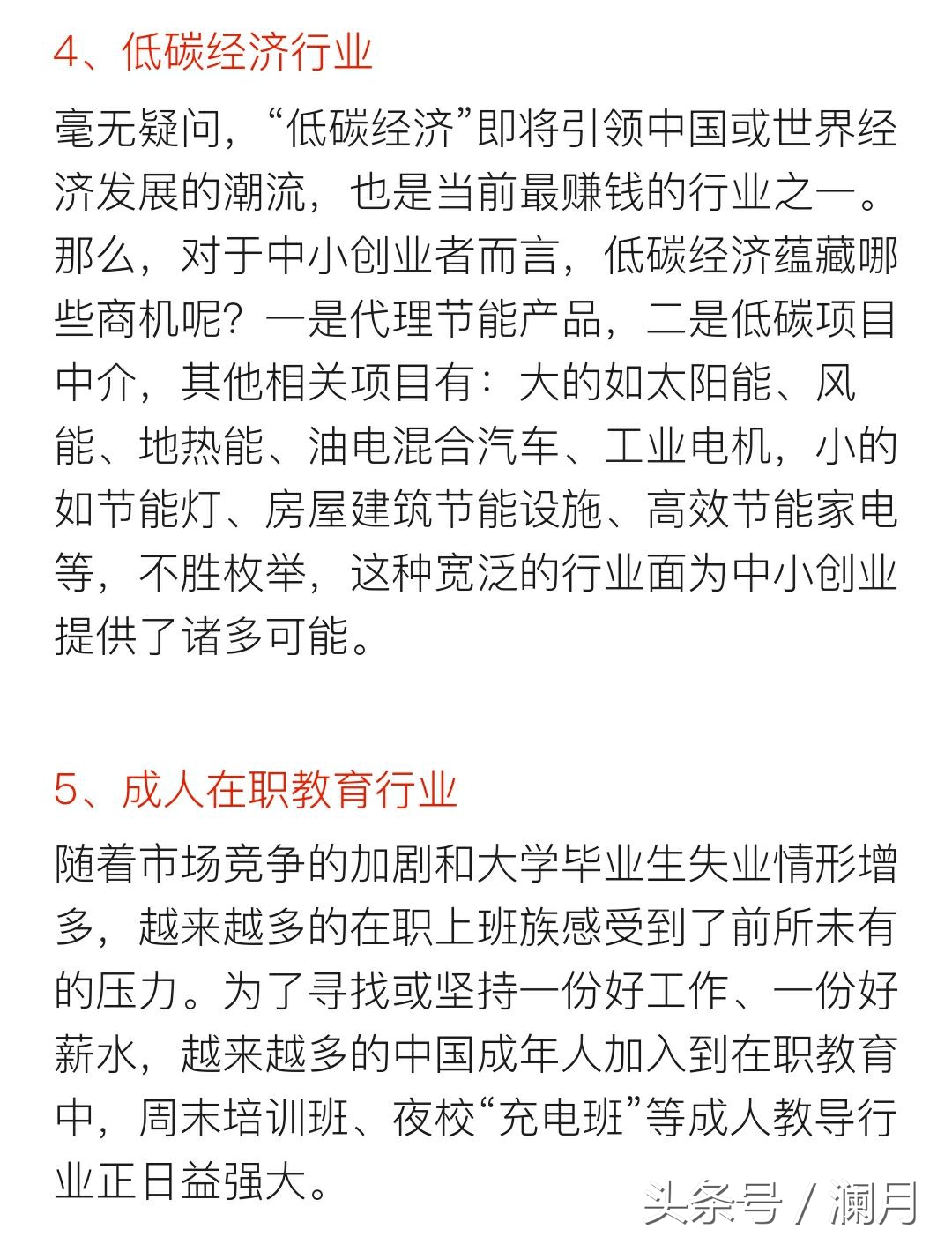 4、低碳经济行业

毫无疑问，“低碳经济”即将引领中国或世界经济发展的潮流，也是当前最赚钱的行业之一。那么，对于中小创业者而言，低碳经济蕴藏哪些商机呢？一是代理节能产品，二是低碳项目中介，其他相关项目有：大的如太阳能、风能、地热能、油电混合汽车、工业电机，小的如节能灯、房屋建筑节能设施、高效节能家电等，不胜枚举，这种宽泛的行业面为中小创业提供了诸多可能。

5、成人在职教育行业

随着市场竞争的加剧和大学毕业生失业情形增多，越来越多的在职上班族感受到了前所未有的压力。为了寻找或坚持一份好工作、一份好薪水，越来越多的中国成年人加入到在职教育中，周末培训班、夜校“充电班”等成人教导行业正日益强大。

头条号 / 澜月